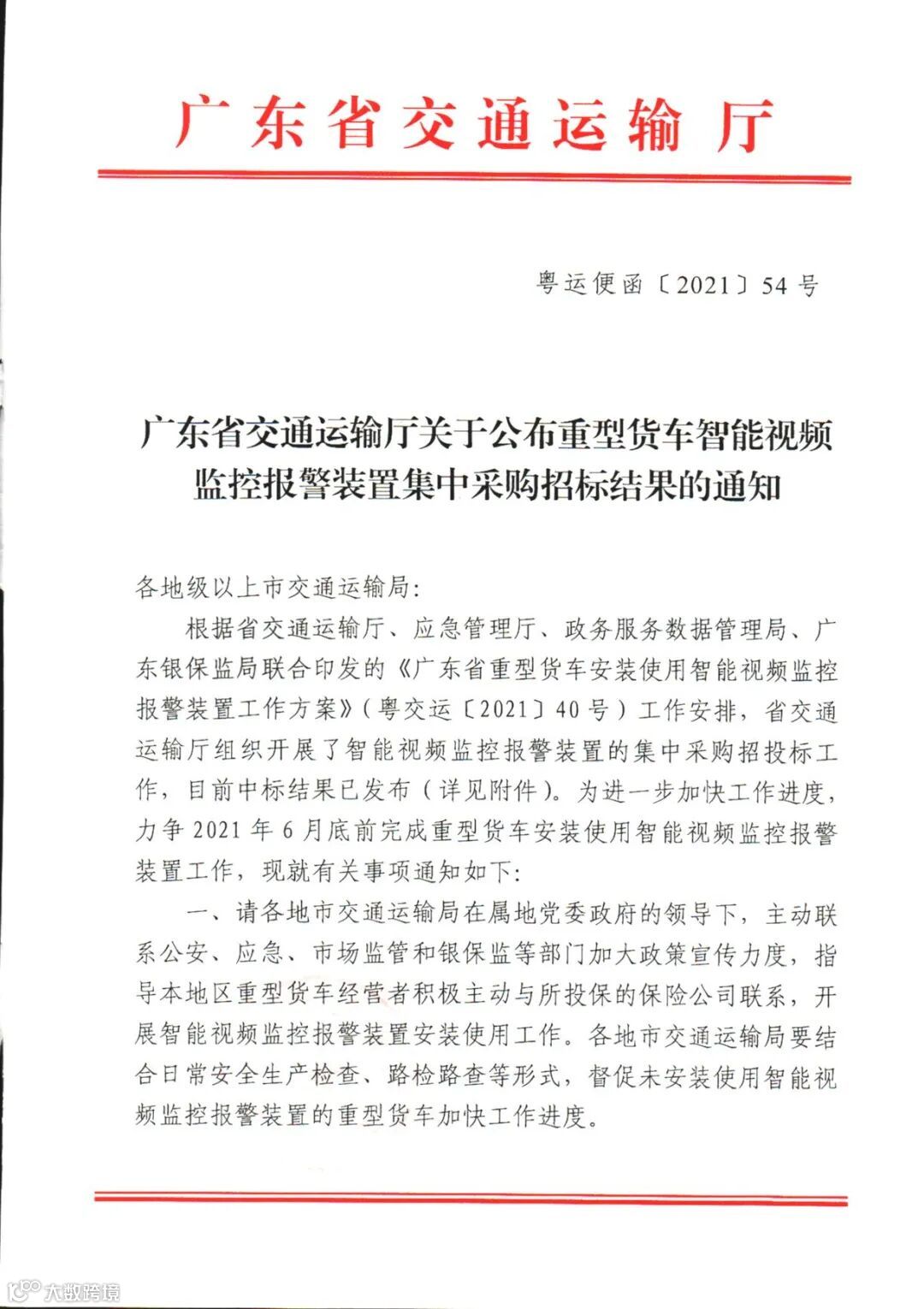 广东省交通运输厅

粤运便函〔2021〕54号

广东省交通运输厅关于公布重型货车智能视频监控报警装置集中采购招标结果的通知

各地级以上市交通运输局：

根据省交通运输厅、应急管理厅、政务服务数据管理局、广东银保监局联合印发的《广东省重型货车安装使用智能视频监控报警装置工作方案》（粤交运〔2021〕40号）工作安排，省交通运输厅组织开展了智能视频监控报警装置的集中采购招投标工作，目前中标结果已发布（详见附件）。为进一步加快工作进度，力争2021年6月底前完成重型货车安装使用智能视频监控报警装置工作，现就有关事项通知如下：

一、请各地市交通运输局在属地党委政府的领导下，主动联系公安、应急、市场监管和银保监等部门加大政策宣传力度，指导本地区重型货车经营者积极主动与所投保的保险公司联系，开展智能视频监控报警装置安装使用工作。各地市交通运输局要结合日常安全生产检查、路检路查等形式，督促未安装使用智能视频监控报警装置的重型货车加快工作进度。

大数跨境